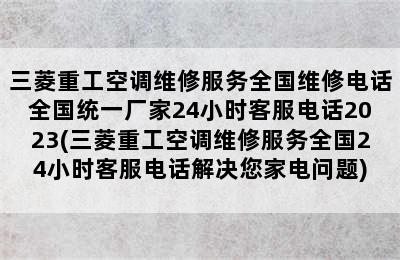 三菱重工空调维修服务全国维修电话全国统一厂家24小时客服电话2023(三菱重工空调维修服务全国24小时客服电话解决您家电问题)